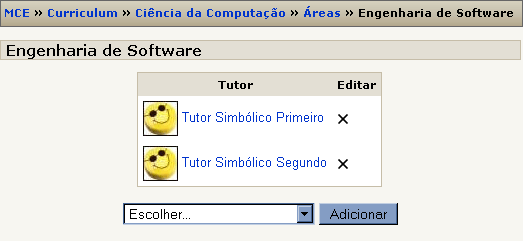 MCE » Curriculum » Ciência da Computação » Áreas » Engenharia de Software

Engenharia de Software

| Tutor | Editar |
|---|---|
| Tutor Simbólico Primeiro | ✕ |
| Tutor Simbólico Segundo | ✕ |

Escolher...

Adicionar